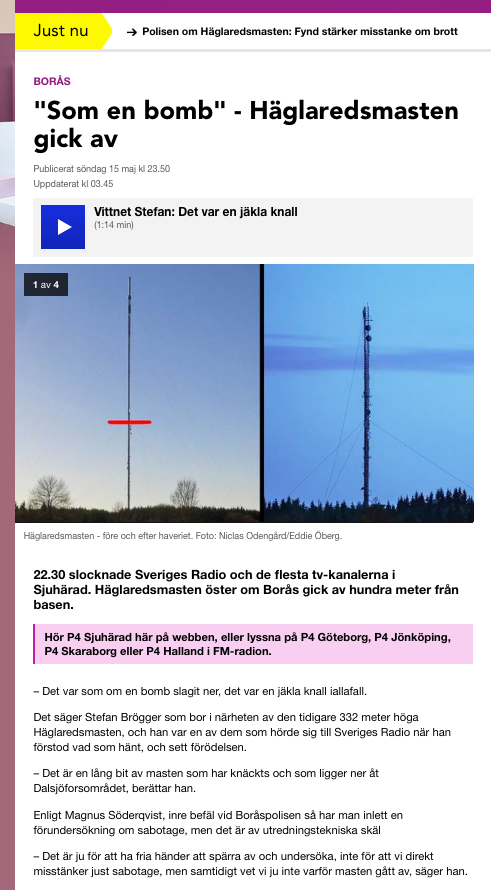 Just nu

→ Polisen om Häglaredsmasten: Fynd stärker misstanke om brott

BORÅS

"Som en bomb" - Häglaredsmasten gick av

Publicerat söndag 15 maj kl 23.50
Uppdaterat kl 03.45

Vittnet Stefan: Det var en jäkla knall
(1:14 min)

1 av 4

Häglaredsmasten - före och efter haveriet. Foto: Niclas Odengård/Eddie Öberg.

22.30 slocknade Sveriges Radio och de flesta tv-kanalerna i Sjuhärad. Häglaredsmasten öster om Borås gick av hundra meter från basen.

Hör P4 Sjuhärad här på webben, eller lyssna på P4 Göteborg, P4 Jönköping, P4 Skaraborg eller P4 Halland i FM-radion.

– Det var som om en bomb slagit ner, det var en jäkla knall iallafall.

Det säger Stefan Brögger som bor i närheten av den tidigare 332 meter höga Häglaredsmasten, och han var en av dem som hörde sig till Sveriges Radio när han förstod vad som hänt, och sett förödelsen.

– Det är en lång bit av masten som har knäckts och som ligger ner åt Dalsjöforsområdet, berättar han.

Enligt Magnus Söderqvist, inre befäl vid Boråspolisen så har man inlett en förundersökning om sabotage, men det är av utredningstekniska skäl

– Det är ju för att ha fria händer att spärra av och undersöka, inte för att vi direkt misstänker just sabotage, men samtidigt vet vi ju inte varför masten gått av, säger han.